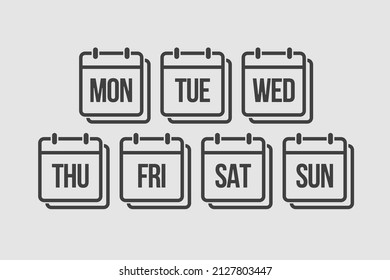 MON TUE WED

THU FRI SAT SUN

shutterstock.com · 2127803447